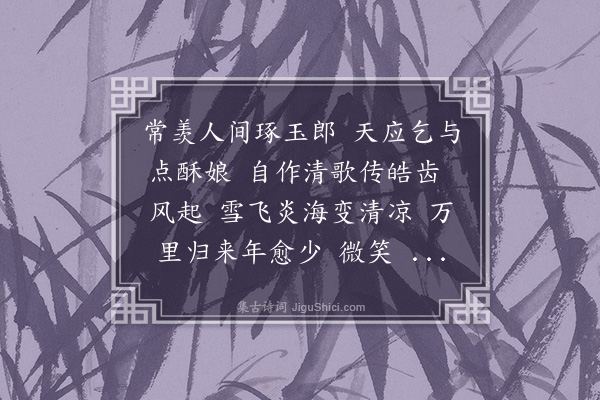 常羡人间琢玉郎 天应乞与点酥娘 自作清歌传皓齿 风起 雪飞炎海变清凉 万里归来年愈少 微笑 ...

集古诗词 JiguShici.com